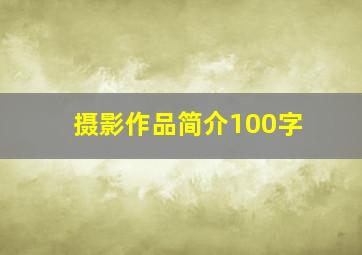 摄影作品简介100字